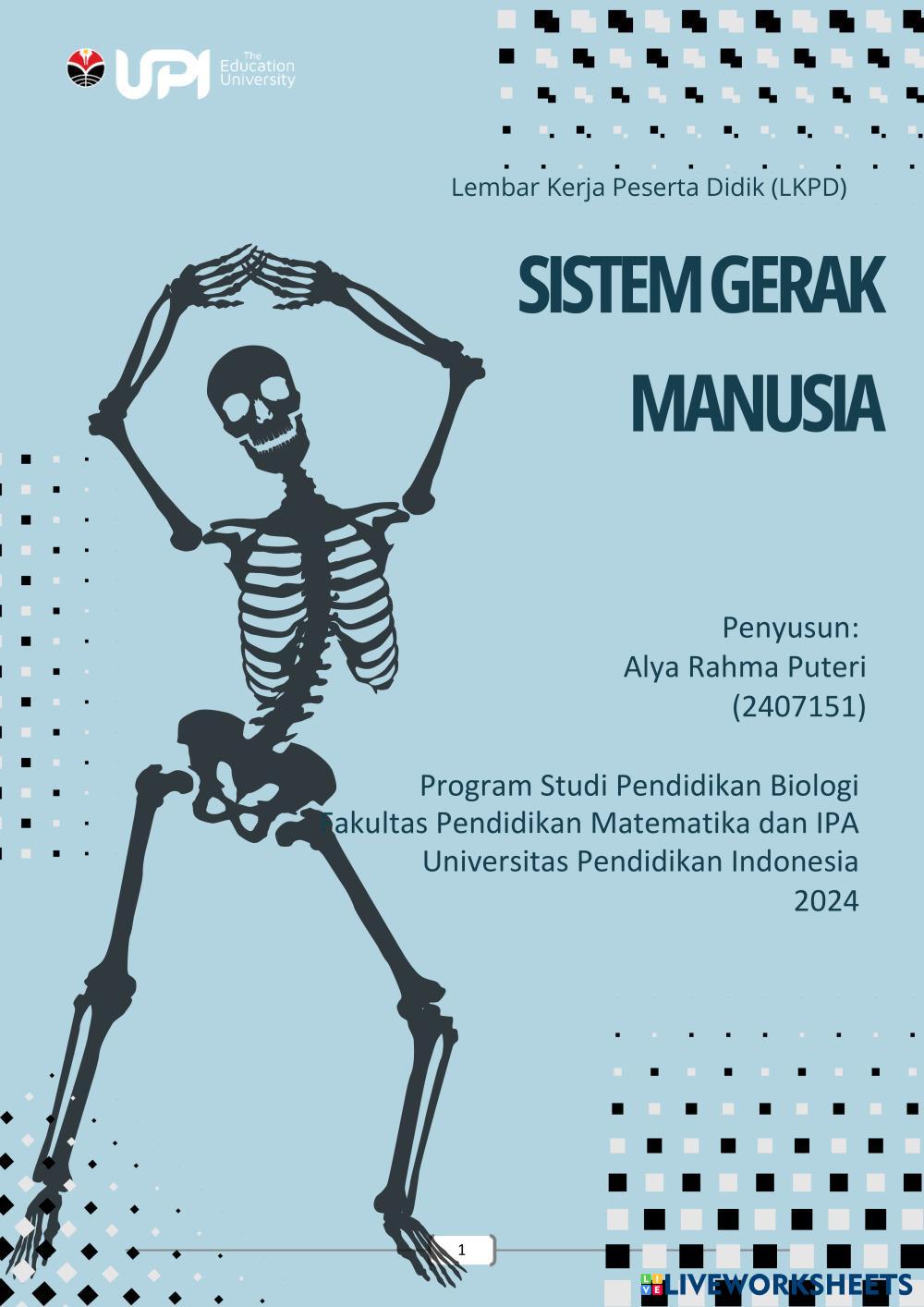 UPI The Education University

Lembar Kerja Peserta Didik (LKPD)

SISTEM GERAK MANUSIA

Penyusun:
Alya Rahma Puteri
(2407151)

Program Studi Pendidikan Biologi
Fakultas Pendidikan Matematika dan IPA
Universitas Pendidikan Indonesia
2024

1

LIVEWORKSHEETS